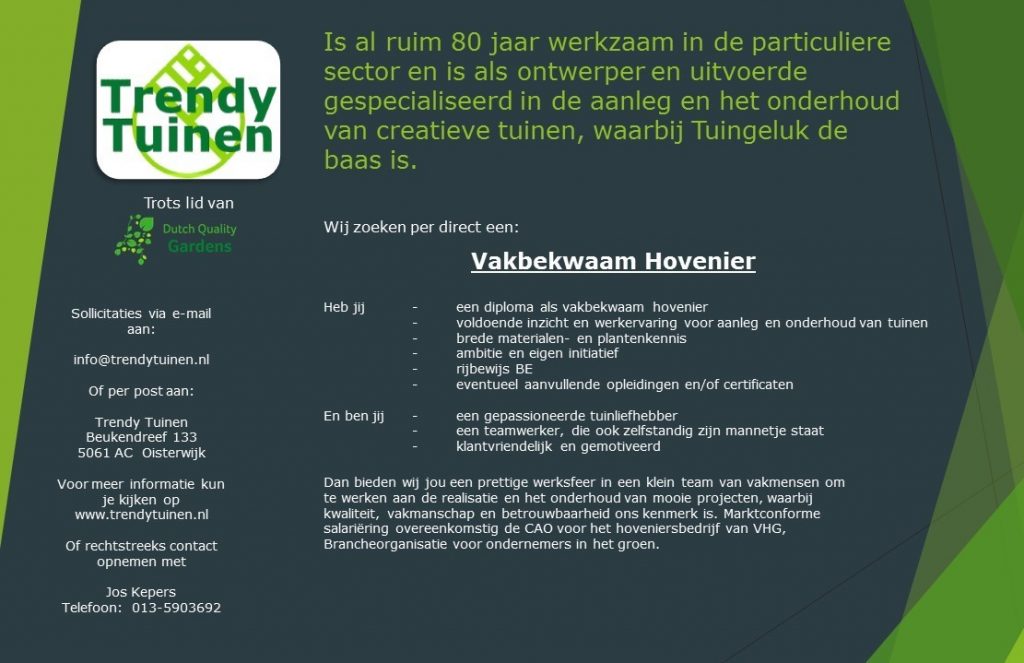 Trendy Tuinen

Trots lid van

Dutch Quality Gardens

Sollicitaties via e-mail aan:

info@trendytuinen.nl

Of per post aan:

Trendy Tuinen
Beukendreef 133
5061 AC Oisterwijk

Voor meer informatie kun je kijken op
www.trendytuinen.nl

Of rechtstreeks contact opnemen met

Jos Kepers
Telefoon: 013-5903692

Is al ruim 80 jaar werkzaam in de particuliere sector en is als ontwerper en uitvoerde gespecialiseerd in de aanleg en het onderhoud van creatieve tuinen, waarbij Tuingeluk de baas is.

Wij zoeken per direct een:

Vakbekwaam Hovenier

Heb jij - een diploma als vakbekwaam hovenier
- voldoende inzicht en werkervaring voor aanleg en onderhoud van tuinen
- brede materialen- en plantenkennis
- ambitie en eigen initiatief
- rijbewijs BE
- eventueel aanvullende opleidingen en/of certificaten

En ben jij - een gepassioneerde tuinliefhebber
- een teamwerker, die ook zelfstandig zijn mannetje staat
- klantvriendelijk en gemotiveerd

Dan bieden wij jou een prettige werksfeer in een klein team van vakmensen om te werken aan de realisatie en het onderhoud van mooie projecten, waarbij kwaliteit, vakmanschap en betrouwbaarheid ons kenmerk is. Marktconforme salariëring overeenkomstig de CAO voor het hoveniersbedrijf van VHG, Brancheorganisatie voor ondernemers in het groen.